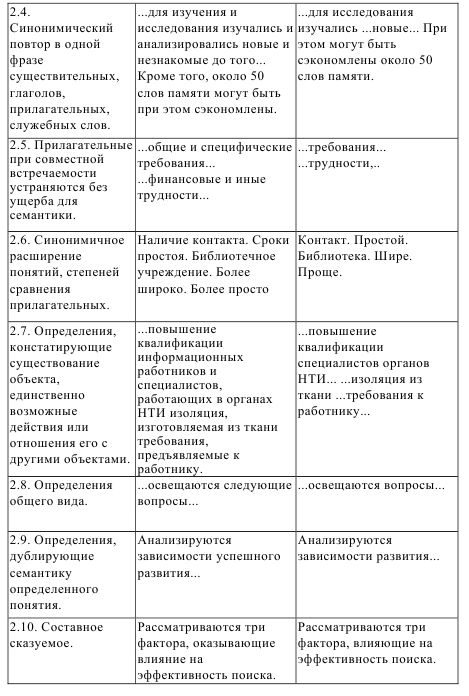 | | | |
|---|---|---|
| 2.4. Синонимический повтор в одной фразе существительных, глаголов, прилагательных, служебных слов. | ...для изучения и исследования изучались и анализировались новые и незнакомые до того... Кроме того, около 50 слов памяти могут быть при этом сэкономлены. | ...для исследования изучались ...новые... При этом могут быть сэкономлены около 50 слов памяти. |
| 2.5. Прилагательные при совместной встречаемости устраняются без ущерба для семантики. | ...общие и специфические требования... ...финансовые и иные трудности... | ...требования... ...трудности,.. |
| 2.6. Синонимичное расширение понятий, степеней сравнения прилагательных. | Наличие контакта. Сроки простоя. Библиотечное учреждение. Более широко. Более просто | Контакт. Простой. Библиотека. Шире. Проще. |
| 2.7. Определения, констатирующие существование объекта, единственно возможные действия или отношения его с другими объектами. | ...повышение квалификации информационных работников и специалистов, работающих в органах НТИ изоляция, изготовляемая из ткани требования, предъявляемые к работнику. | ...повышение квалификации специалистов органов НТИ... ...изоляция из ткани ...требования к работнику... |
| 2.8. Определения общего вида. | ...освещаются следующие вопросы... | ...освещаются вопросы... |
| 2.9. Определения, дублирующие семантику определенного понятия. | Анализируются зависимости успешного развития... | Анализируются зависимости развития... |
| 2.10. Составное сказуемое. | Рассматриваются три фактора, оказывающие влияние на эффективность поиска. | Рассматриваются три фактора, влияющие на эффективность поиска. |